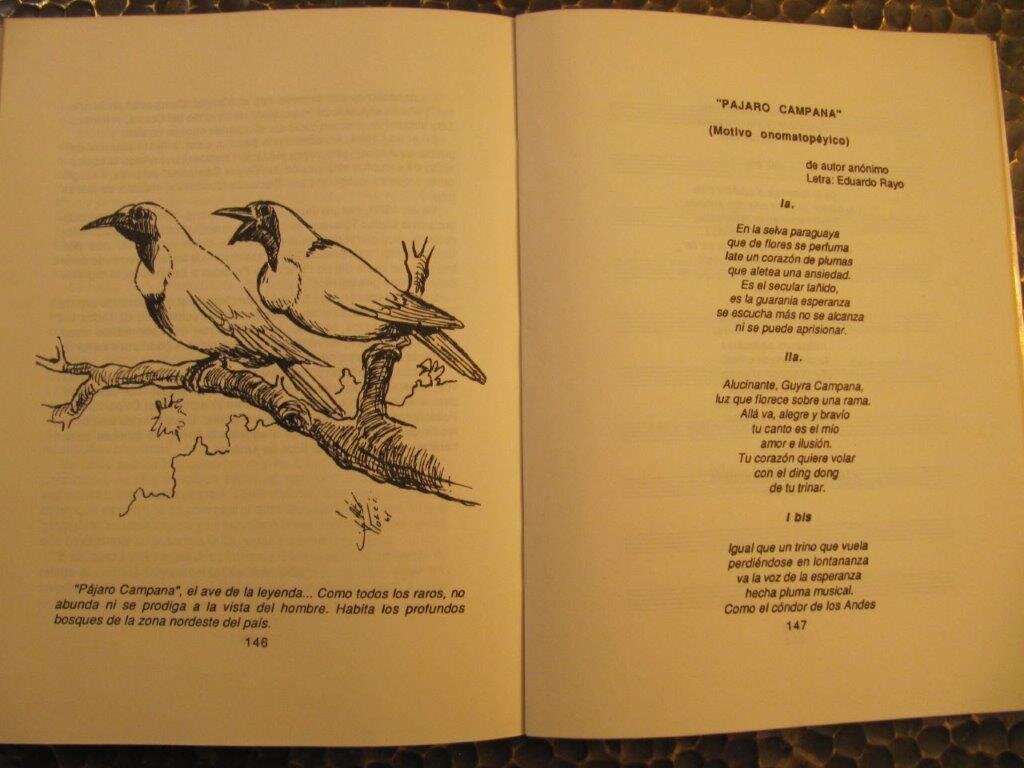 "Pájaro Campana", el ave de la leyenda... Como todos los raros, no abunda ni se prodiga a la vista del hombre. Habita los profundos bosques de la zona nordeste del país.

146

"PAJARO CAMPANA"

(Motivo onomatopéyico)

de autor anónimo
Letra: Eduardo Rayo

Ia.

En la selva paraguaya
que de flores se perfuma
late un corazón de plumas
que aletea una ansiedad.
Es el secular tañido,
es la guarania esperanza
se escucha más no se alcanza
ni se puede aprisionar.

IIa.

Alucinante, Guyra Campana,
luz que florece sobre una rama.
Allá va, alegre y bravío
tu canto es el mío
amor e ilusión.
Tu corazón quiere volar
con el ding dong
de tu trinar.

I bis

Igual que un trino que vuela
perdiéndose en lontananza
va la voz de la esperanza
hecha pluma musical.
Como el cóndor de los Andes

147